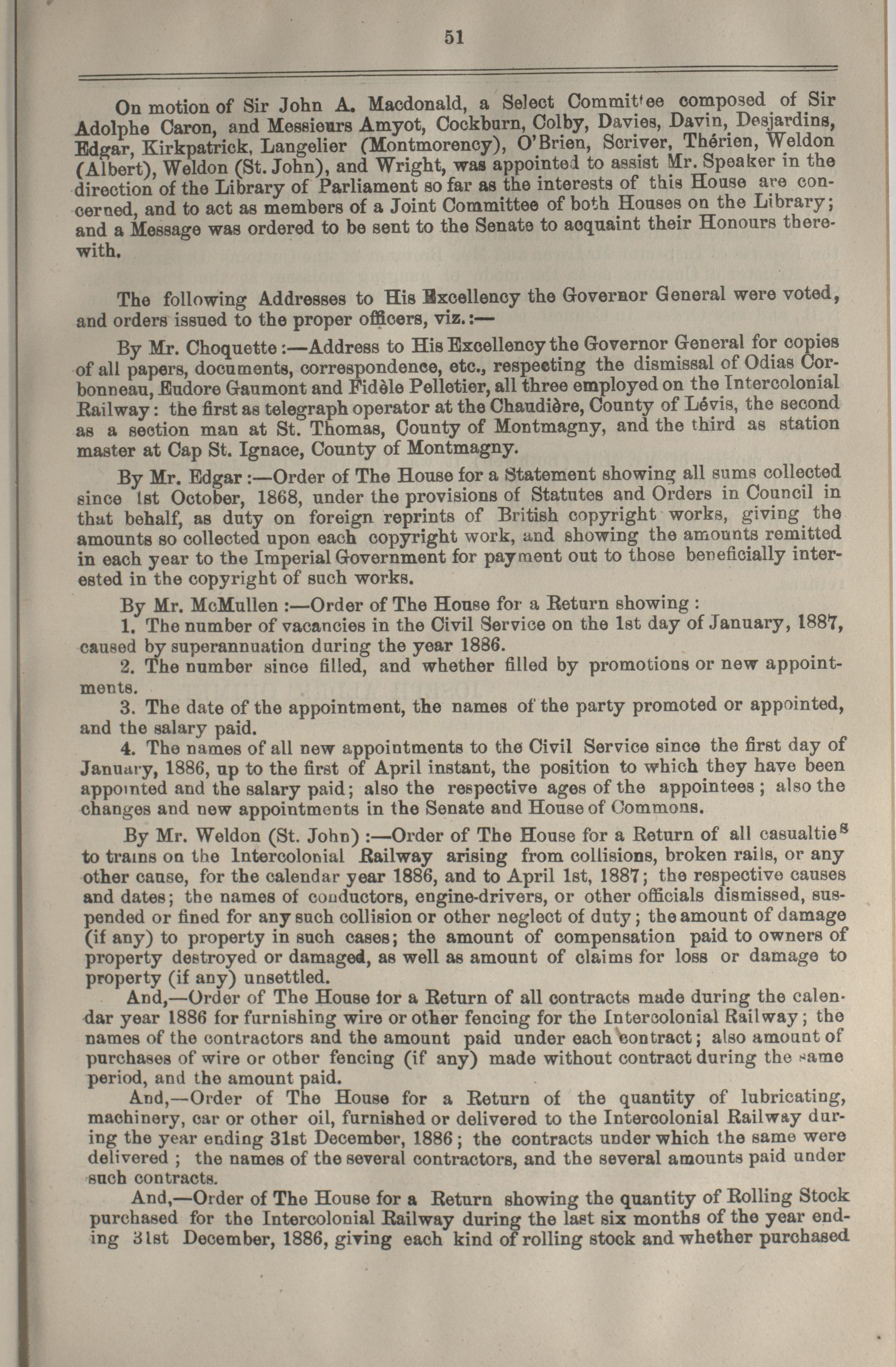 51

On motion of Sir John A. Macdonald, a Select Committee composed of Sir Adolphe Caron, and Messieurs Amyot, Cockburn, Colby, Davies, Davin, Desjardins, Edgar, Kirkpatrick, Langelier (Montmorency), O'Brien, Scriver, Thérien, Weldon (Albert), Weldon (St. John), and Wright, was appointed to assist Mr. Speaker in the direction of the Library of Parliament so far as the interests of this House are concerned, and to act as members of a Joint Committee of both Houses on the Library; and a Message was ordered to be sent to the Senate to acquaint their Honours therewith.

The following Addresses to His Excellency the Governor General were voted, and orders issued to the proper officers, viz.:—

By Mr. Choquette:—Address to His Excellency the Governor General for copies of all papers, documents, correspondence, etc., respecting the dismissal of Odias Corbonneau, Eudore Gaumont and Fidèle Pelletier, all three employed on the Intercolonial Railway: the first as telegraph operator at the Chaudière, County of Lévis, the second as a section man at St. Thomas, County of Montmagny, and the third as station master at Cap St. Ignace, County of Montmagny.

By Mr. Edgar:—Order of The House for a Statement showing all sums collected since 1st October, 1868, under the provisions of Statutes and Orders in Council in that behalf, as duty on foreign reprints of British copyright works, giving the amounts so collected upon each copyright work, and showing the amounts remitted in each year to the Imperial Government for payment out to those beneficially interested in the copyright of such works.

By Mr. McMullen:—Order of The House for a Return showing:

1. The number of vacancies in the Civil Service on the 1st day of January, 1887, caused by superannuation during the year 1886.

2. The number since filled, and whether filled by promotions or new appointments.

3. The date of the appointment, the names of the party promoted or appointed, and the salary paid.

4. The names of all new appointments to the Civil Service since the first day of January, 1886, up to the first of April instant, the position to which they have been appointed and the salary paid; also the respective ages of the appointees; also the changes and new appointments in the Senate and House of Commons.

By Mr. Weldon (St. John):—Order of The House for a Return of all casualties to trains on the Intercolonial Railway arising from collisions, broken rails, or any other cause, for the calendar year 1886, and to April 1st, 1887; the respective causes and dates; the names of conductors, engine-drivers, or other officials dismissed, suspended or fined for any such collision or other neglect of duty; the amount of damage (if any) to property in such cases; the amount of compensation paid to owners of property destroyed or damaged, as well as amount of claims for loss or damage to property (if any) unsettled.

And,—Order of The House for a Return of all contracts made during the calendar year 1886 for furnishing wire or other fencing for the Intercolonial Railway; the names of the contractors and the amount paid under each contract; also amount of purchases of wire or other fencing (if any) made without contract during the same period, and the amount paid.

And,—Order of The House for a Return of the quantity of lubricating, machinery, car or other oil, furnished or delivered to the Intercolonial Railway during the year ending 31st December, 1886; the contracts under which the same were delivered; the names of the several contractors, and the several amounts paid under such contracts.

And,—Order of The House for a Return showing the quantity of Rolling Stock purchased for the Intercolonial Railway during the last six months of the year ending 31st December, 1886, giving each kind of rolling stock and whether purchased